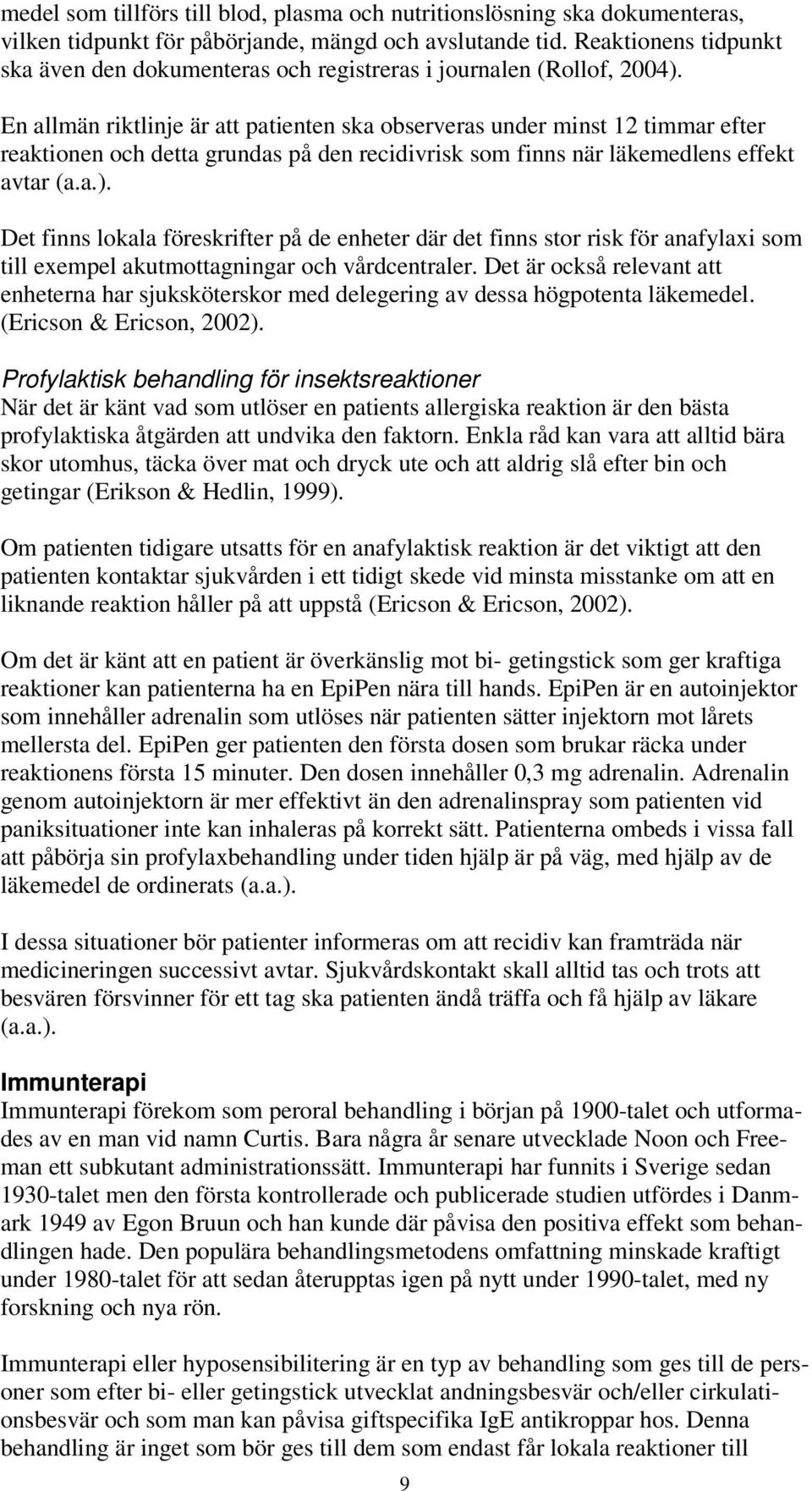 medel som tillförs till blod, plasma och nutritionslösning ska dokumenteras, vilken tidpunkt för påbörjande, mängd och avslutande tid. Reaktionens tidpunkt ska även den dokumenteras och registreras i journalen (Rollof, 2004).

En allmän riktlinje är att patienten ska observeras under minst 12 timmar efter reaktionen och detta grundas på den recidivrisk som finns när läkemedlens effekt avtar (a.a.).

Det finns lokala föreskrifter på de enheter där det finns stor risk för anafylaxi som till exempel akutmottagningar och vårdcentraler. Det är också relevant att enheterna har sjuksköterskor med delegering av dessa högpotenta läkemedel. (Ericson & Ericson, 2002).

Profylaktisk behandling för insektsreaktioner
När det är känt vad som utlöser en patients allergiska reaktion är den bästa profylaktiska åtgärden att undvika den faktorn. Enkla råd kan vara att alltid bära skor utomhus, täcka över mat och dryck ute och att aldrig slå efter bin och getingar (Erikson & Hedlin, 1999).

Om patienten tidigare utsatts för en anafylaktisk reaktion är det viktigt att den patienten kontaktar sjukvården i ett tidigt skede vid minsta misstanke om att en liknande reaktion håller på att uppstå (Ericson & Ericson, 2002).

Om det är känt att en patient är överkänslig mot bi- getingstick som ger kraftiga reaktioner kan patienterna ha en EpiPen nära till hands. EpiPen är en autoinjektor som innehåller adrenalin som utlöses när patienten sätter injektorn mot lårets mellersta del. EpiPen ger patienten den första dosen som brukar räcka under reaktionens första 15 minuter. Den dosen innehåller 0,3 mg adrenalin. Adrenalin genom autoinjektorn är mer effektivt än den adrenalinspray som patienten vid paniksituationer inte kan inhaleras på korrekt sätt. Patienterna ombeds i vissa fall att påbörja sin profylaxbehandling under tiden hjälp är på väg, med hjälp av de läkemedel de ordinerats (a.a.).

I dessa situationer bör patienter informeras om att recidiv kan framträda när medicineringen successivt avtar. Sjukvårdskontakt skall alltid tas och trots att besvären försvinner för ett tag ska patienten ändå träffa och få hjälp av läkare (a.a.).

Immunterapi
Immunterapi förekom som peroral behandling i början på 1900-talet och utformades av en man vid namn Curtis. Bara några år senare utvecklade Noon och Freeman ett subkutant administrationssätt. Immunterapi har funnits i Sverige sedan 1930-talet men den första kontrollerade och publicerade studien utfördes i Danmark 1949 av Egon Bruun och han kunde där påvisa den positiva effekt som behandlingen hade. Den populära behandlingsmetodens omfattning minskade kraftigt under 1980-talet för att sedan återupptas igen på nytt under 1990-talet, med ny forskning och nya rön.

Immunterapi eller hyposensibilitering är en typ av behandling som ges till de personer som efter bi- eller getingstick utvecklat andningsbesvär och/eller cirkulationsbesvär och som man kan påvisa giftspecifika IgE antikroppar hos. Denna behandling är inget som bör ges till dem som endast får lokala reaktioner till

9